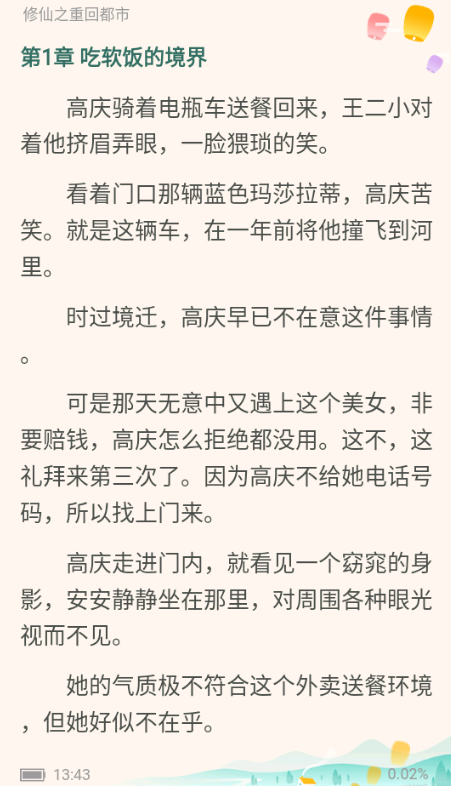 修仙之重回都市

第1章 吃软饭的境界

高庆骑着电瓶车送餐回来，王二小对着他挤眉弄眼，一脸猥琐的笑。

看着门口那辆蓝色玛莎拉蒂，高庆苦笑。就是这辆车，在一年前将他撞飞到河里。

时过境迁，高庆早已不在意这件事情。

可是那天无意中又遇上这个美女，非要赔钱，高庆怎么拒绝都没用。这不，这礼拜来第三次了。因为高庆不给她电话号码，所以找上门来。

高庆走进门内，就看见一个窈窕的身影，安安静静坐在那里，对周围各种眼光视而不见。

她的气质极不符合这个外卖送餐环境，但她好似不在乎。

13:43

0.02%